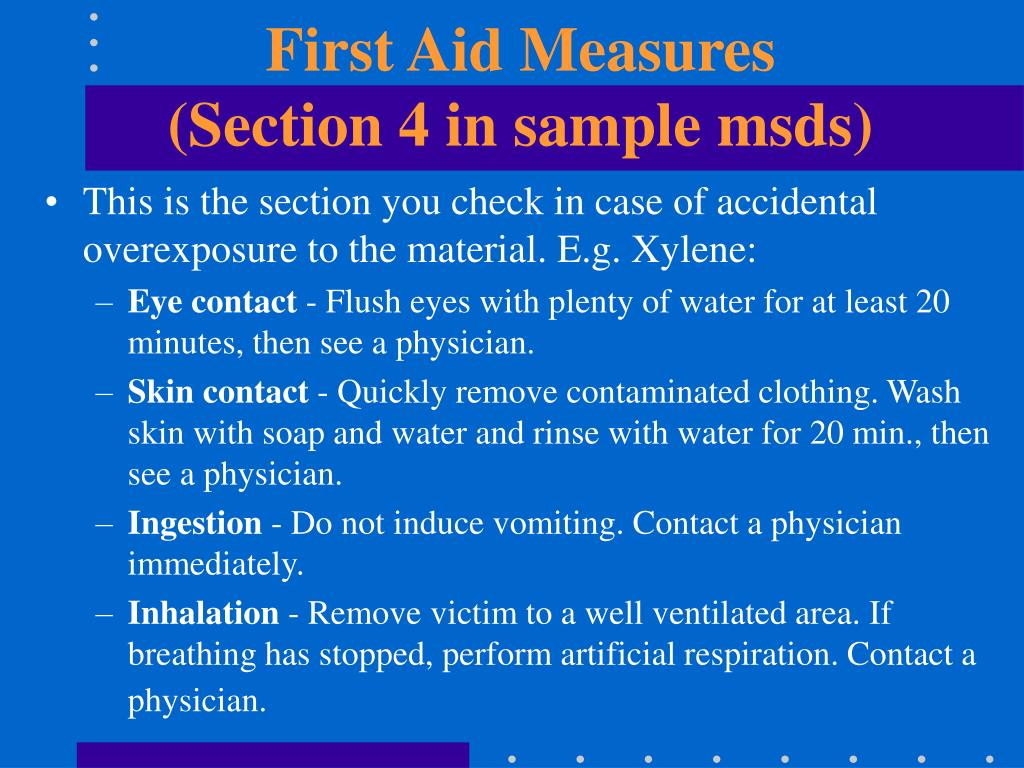 First Aid Measures
(Section 4 in sample msds)

• This is the section you check in case of accidental overexposure to the material. E.g. Xylene:
– Eye contact - Flush eyes with plenty of water for at least 20 minutes, then see a physician.
– Skin contact - Quickly remove contaminated clothing. Wash skin with soap and water and rinse with water for 20 min., then see a physician.
– Ingestion - Do not induce vomiting. Contact a physician immediately.
– Inhalation - Remove victim to a well ventilated area. If breathing has stopped, perform artificial respiration. Contact a physician.